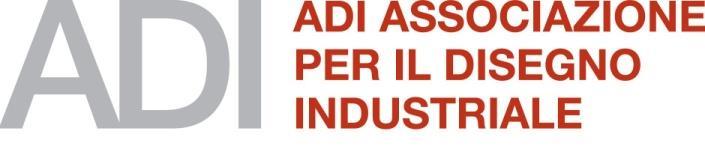 ADI
ADI ASSOCIAZIONE PER IL DISEGNO INDUSTRIALE